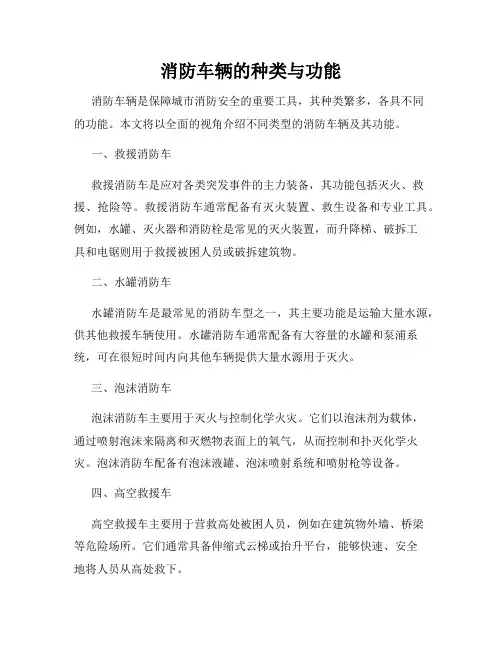 消防车辆的种类与功能

消防车辆是保障城市消防安全的重要工具，其种类繁多，各具不同的功能。本文将以全面的视角介绍不同类型的消防车辆及其功能。

一、救援消防车

救援消防车是应对各类突发事件的主力装备，其功能包括灭火、救援、抢险等。救援消防车通常配备有灭火装置、救生设备和专业工具。例如，水罐、灭火器和消防栓是常见的灭火装置，而升降梯、破拆工具和电锯则用于救援被困人员或破拆建筑物。

二、水罐消防车

水罐消防车是最常见的消防车型之一，其主要功能是运输大量水源，供其他救援车辆使用。水罐消防车通常配备有大容量的水罐和泵浦系统，可在很短时间内向其他车辆提供大量水源用于灭火。

三、泡沫消防车

泡沫消防车主要用于灭火与控制化学火灾。它们以泡沫剂为载体，通过喷射泡沫来隔离和灭燃物表面上的氧气，从而控制和扑灭化学火灾。泡沫消防车配备有泡沫液罐、泡沫喷射系统和喷射枪等设备。

四、高空救援车

高空救援车主要用于营救高处被困人员，例如在建筑物外墙、桥梁等危险场所。它们通常具备伸缩式云梯或抬升平台，能够快速、安全地将人员从高处救下。